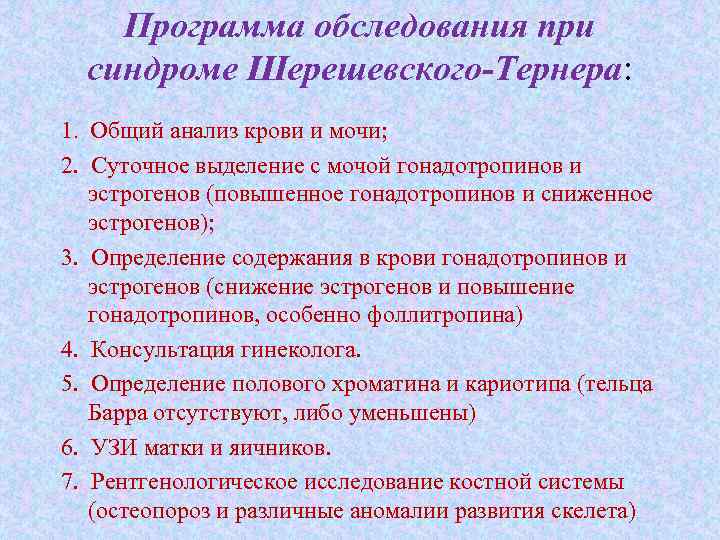 Программа обследования при синдроме Шерешевского-Тернера:

1. Общий анализ крови и мочи;
2. Суточное выделение с мочой гонадотропинов и эстрогенов (повышенное гонадотропинов и сниженное эстрогенов);
3. Определение содержания в крови гонадотропинов и эстрогенов (снижение эстрогенов и повышение гонадотропинов, особенно фоллитропина)
4. Консультация гинеколога.
5. Определение полового хроматина и кариотипа (тельца Барра отсутствуют, либо уменьшены)
6. УЗИ матки и яичников.
7. Рентгенологическое исследование костной системы (остеопороз и различные аномалии развития скелета)